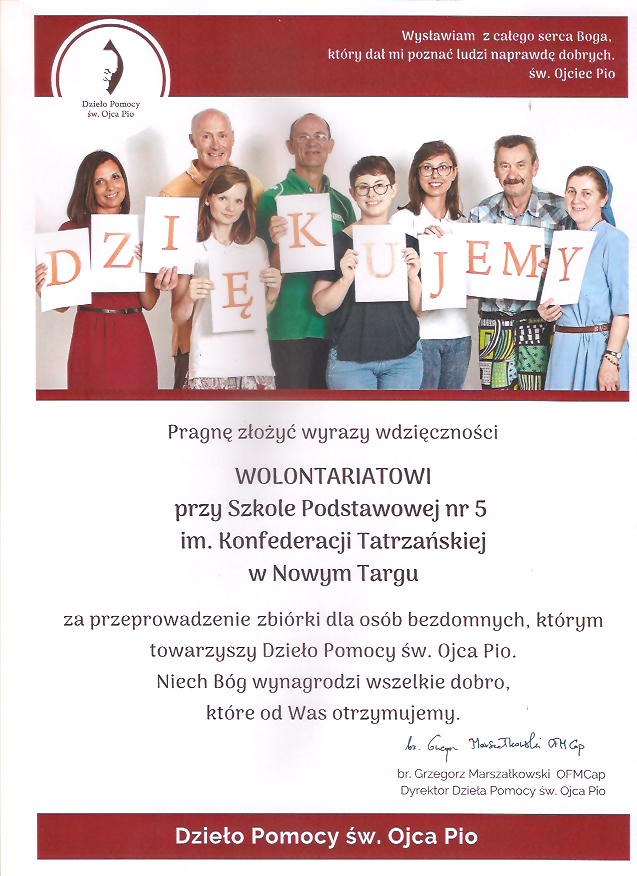 Dzieło Pomocy św. Ojca Pio

Wysławiam z całego serca Boga, który dał mi poznać ludzi naprawdę dobrych. św. Ojciec Pio

D Z I Ę K U J E M Y

Pragnę złożyć wyrazy wdzięczności

WOLONTARIATOWI
przy Szkole Podstawowej nr 5
im. Konfederacji Tatrzańskiej
w Nowym Targu

za przeprowadzenie zbiórki dla osób bezdomnych, którym towarzyszy Dzieło Pomocy św. Ojca Pio.
Niech Bóg wynagrodzi wszelkie dobro, które od Was otrzymujemy.

br. Grzegorz Marszałkowski OFMCap

br. Grzegorz Marszałkowski OFMCap
Dyrektor Dzieła Pomocy św. Ojca Pio

Dzieło Pomocy św. Ojca Pio